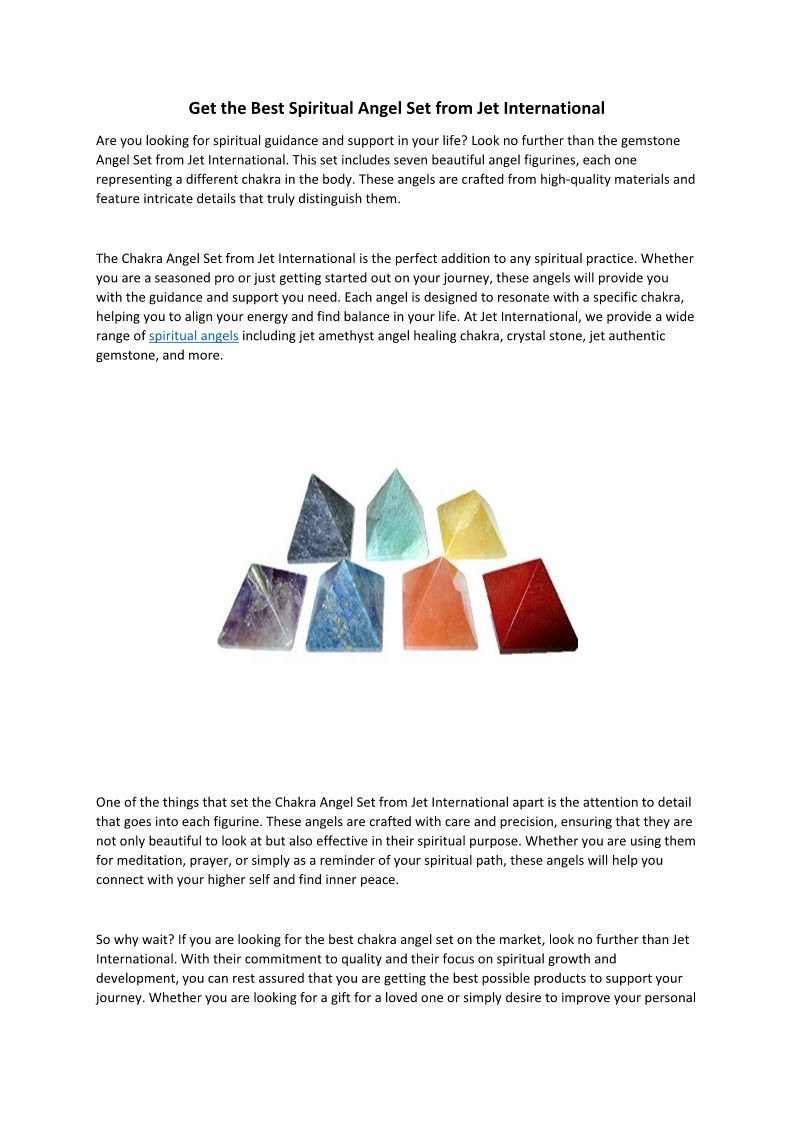 Get the Best Spiritual Angel Set from Jet International

Are you looking for spiritual guidance and support in your life? Look no further than the gemstone Angel Set from Jet International. This set includes seven beautiful angel figurines, each one representing a different chakra in the body. These angels are crafted from high-quality materials and feature intricate details that truly distinguish them.

The Chakra Angel Set from Jet International is the perfect addition to any spiritual practice. Whether you are a seasoned pro or just getting started out on your journey, these angels will provide you with the guidance and support you need. Each angel is designed to resonate with a specific chakra, helping you to align your energy and find balance in your life. At Jet International, we provide a wide range of spiritual angels including jet amethyst angel healing chakra, crystal stone, jet authentic gemstone, and more.

One of the things that set the Chakra Angel Set from Jet International apart is the attention to detail that goes into each figurine. These angels are crafted with care and precision, ensuring that they are not only beautiful to look at but also effective in their spiritual purpose. Whether you are using them for meditation, prayer, or simply as a reminder of your spiritual path, these angels will help you connect with your higher self and find inner peace.

So why wait? If you are looking for the best chakra angel set on the market, look no further than Jet International. With their commitment to quality and their focus on spiritual growth and development, you can rest assured that you are getting the best possible products to support your journey. Whether you are looking for a gift for a loved one or simply desire to improve your personal